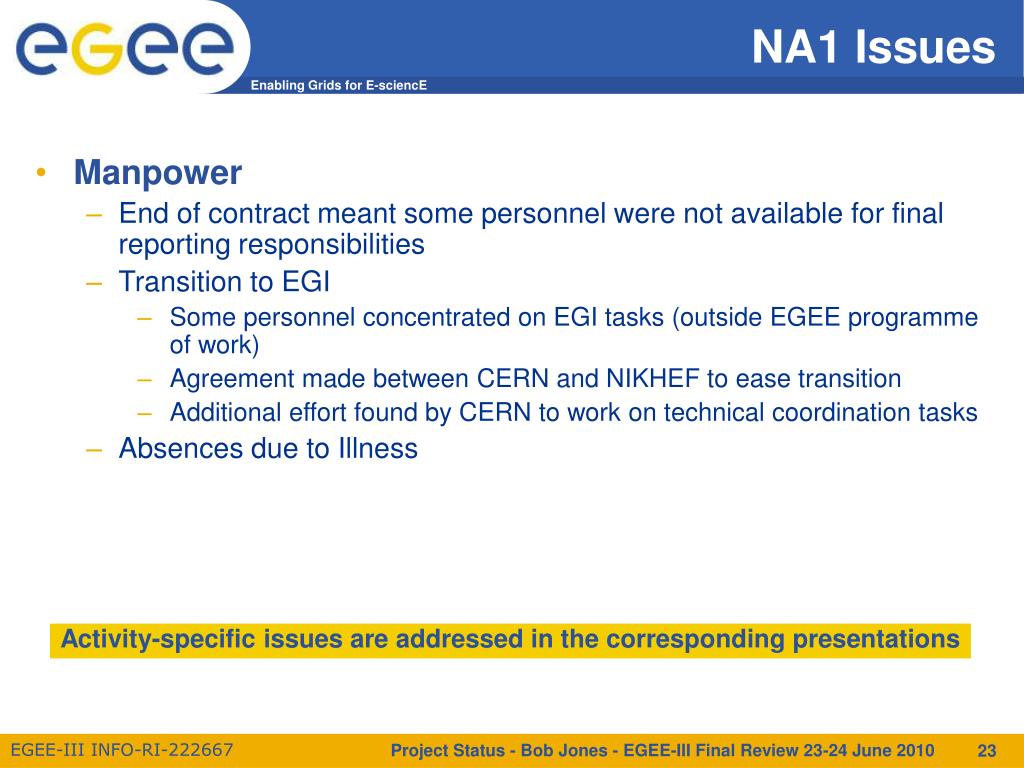 egee

Enabling Grids for E-sciencE

NA1 Issues

• Manpower
– End of contract meant some personnel were not available for final reporting responsibilities
– Transition to EGI
– Some personnel concentrated on EGI tasks (outside EGEE programme of work)
– Agreement made between CERN and NIKHEF to ease transition
– Additional effort found by CERN to work on technical coordination tasks
– Absences due to Illness

Activity-specific issues are addressed in the corresponding presentations

EGEE-III INFO-RI-222667

Project Status - Bob Jones - EGEE-III Final Review 23-24 June 2010

23